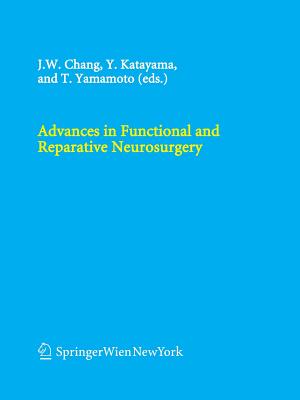 J.W. Chang, Y. Katayama, and T. Yamamoto (eds.)

Advances in Functional and Reparative Neurosurgery

SpringerWienNewYork